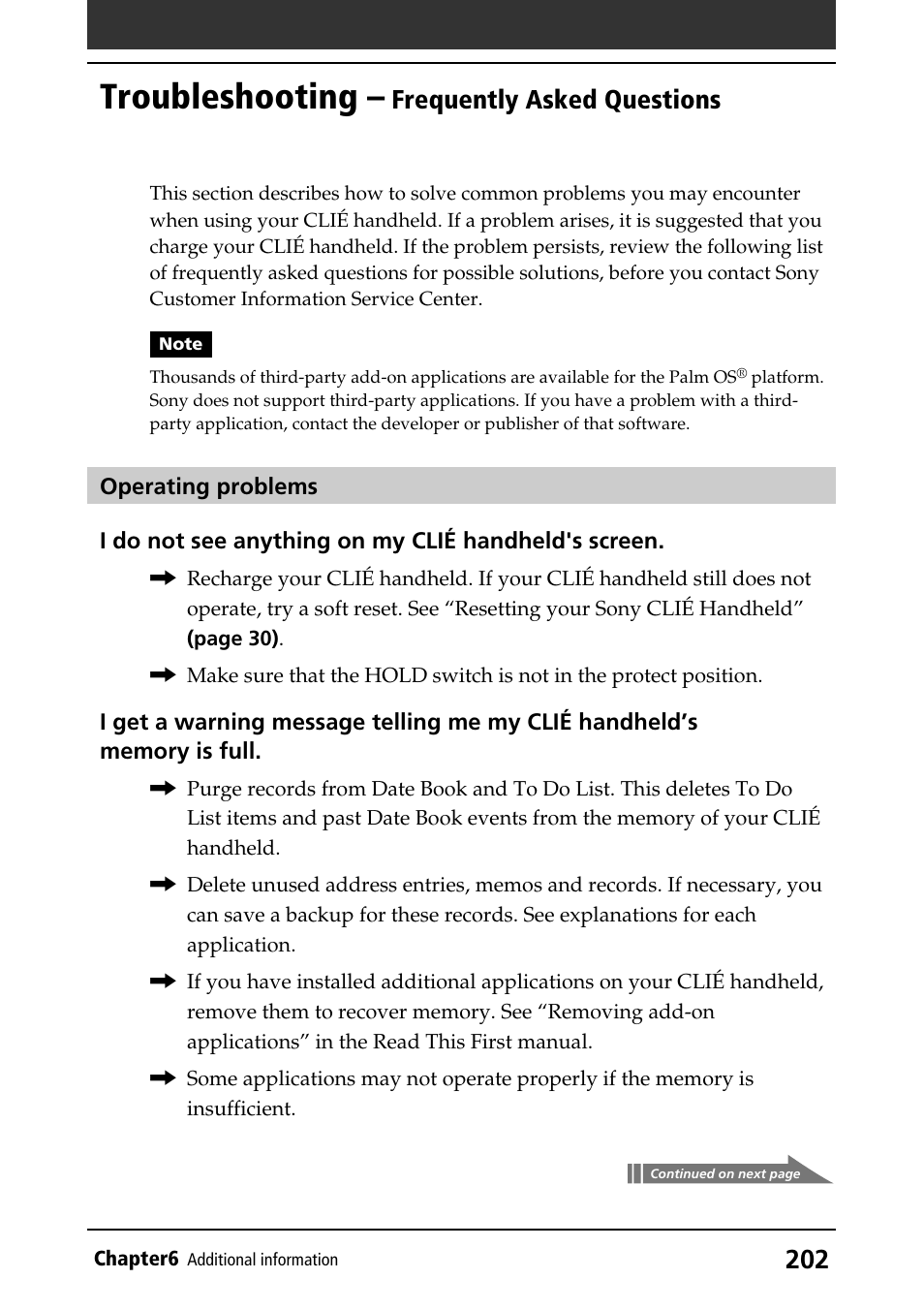 Troubleshooting – Frequently Asked Questions

This section describes how to solve common problems you may encounter when using your CLIÉ handheld. If a problem arises, it is suggested that you charge your CLIÉ handheld. If the problem persists, review the following list of frequently asked questions for possible solutions, before you contact Sony Customer Information Service Center.

Note

Thousands of third-party add-on applications are available for the Palm OS® platform. Sony does not support third-party applications. If you have a problem with a third-party application, contact the developer or publisher of that software.

Operating problems

I do not see anything on my CLIÉ handheld's screen.

➡ Recharge your CLIÉ handheld. If your CLIÉ handheld still does not operate, try a soft reset. See “Resetting your Sony CLIÉ Handheld” (page 30).

➡ Make sure that the HOLD switch is not in the protect position.

I get a warning message telling me my CLIÉ handheld’s memory is full.

➡ Purge records from Date Book and To Do List. This deletes To Do List items and past Date Book events from the memory of your CLIÉ handheld.

➡ Delete unused address entries, memos and records. If necessary, you can save a backup for these records. See explanations for each application.

➡ If you have installed additional applications on your CLIÉ handheld, remove them to recover memory. See “Removing add-on applications” in the Read This First manual.

➡ Some applications may not operate properly if the memory is insufficient.

Continued on next page

Chapter6 Additional information 202